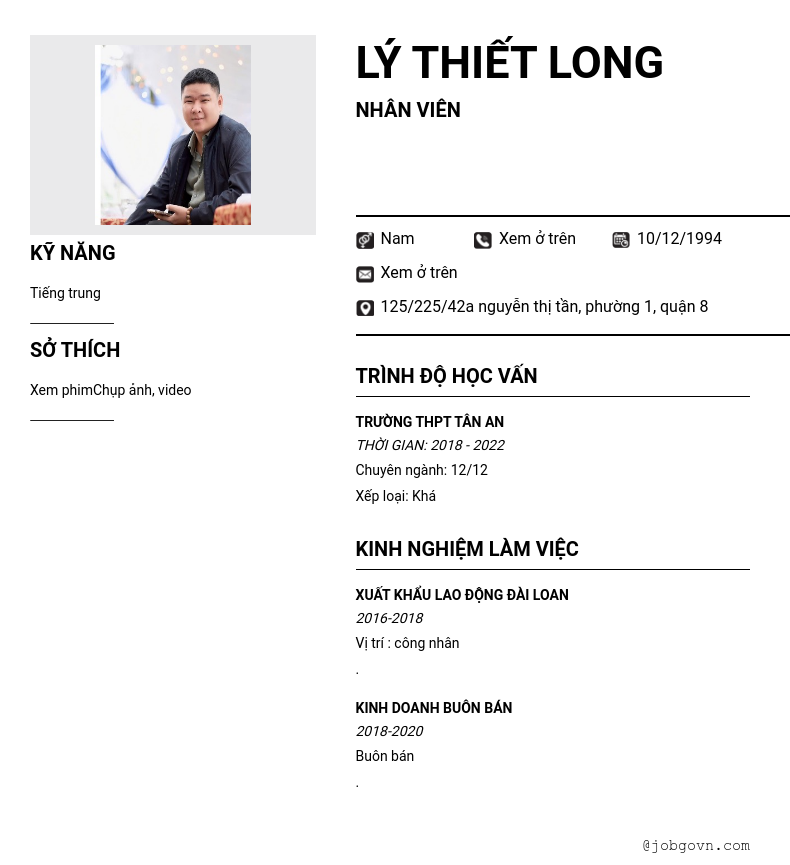 KỸ NĂNG

Tiếng trung

SỞ THÍCH

Xem phimChụp ảnh, video

LÝ THIẾT LONG

NHÂN VIÊN

Nam Xem ở trên 10/12/1994

Xem ở trên

125/225/42a nguyễn thị tần, phường 1, quận 8

TRÌNH ĐỘ HỌC VẤN

TRƯỜNG THPT TÂN AN
THỜI GIAN: 2018 - 2022
Chuyên ngành: 12/12
Xếp loại: Khá

KINH NGHIỆM LÀM VIỆC

XUẤT KHẨU LAO ĐỘNG ĐÀI LOAN
2016-2018
Vị trí : công nhân
.

KINH DOANH BUÔN BÁN
2018-2020
Buôn bán
.

@jobgovn.com